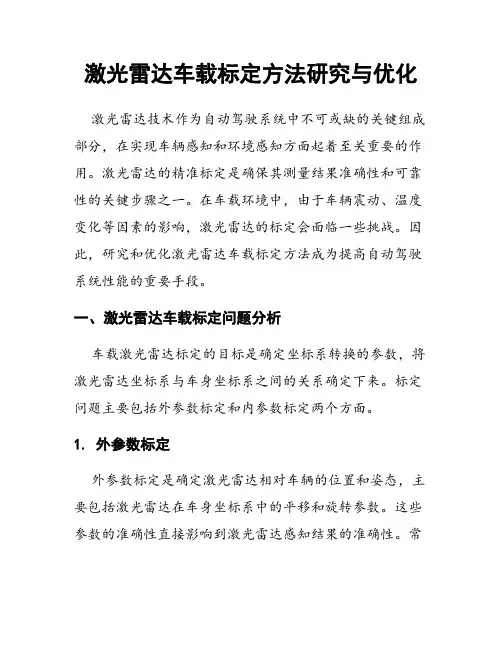 激光雷达车载标定方法研究与优化

激光雷达技术作为自动驾驶系统中不可或缺的关键组成部分，在实现车辆感知和环境感知方面起着至关重要的作用。激光雷达的精准标定是确保其测量结果准确性和可靠性的关键步骤之一。在车载环境中，由于车辆震动、温度变化等因素的影响，激光雷达的标定会面临一些挑战。因此，研究和优化激光雷达车载标定方法成为提高自动驾驶系统性能的重要手段。

一、激光雷达车载标定问题分析

车载激光雷达标定的目标是确定坐标系转换的参数，将激光雷达坐标系与车身坐标系之间的关系确定下来。标定问题主要包括外参数标定和内参数标定两个方面。

1. 外参数标定

外参数标定是确定激光雷达相对车辆的位置和姿态，主要包括激光雷达在车身坐标系中的平移和旋转参数。这些参数的准确性直接影响到激光雷达感知结果的准确性。常